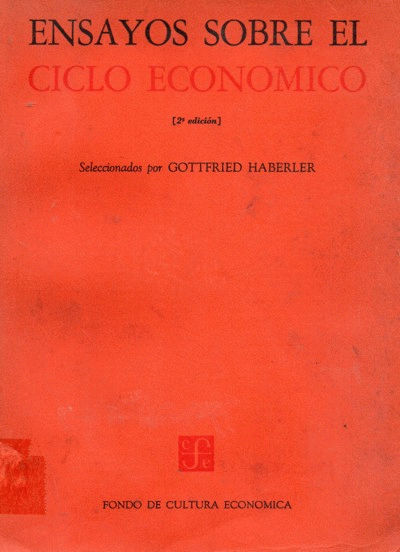 ENSAYOS SOBRE EL
CICLO ECONOMICO

[2ª edición]

Seleccionados por GOTTFRIED HABERLER

FONDO DE CULTURA ECONOMICA